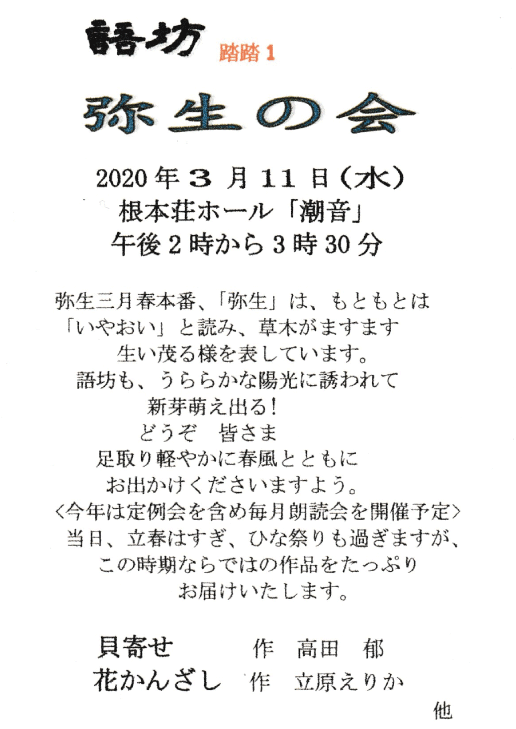 語坊 踏踏1

弥生の会

2020年3月11日(水)
根本荘ホール「潮音」
午後2時から3時30分

弥生三月春本番、「弥生」は、もともとは
「いやおい」と読み、草木がますます
生い茂る様を表しています。
語坊も、うららかな陽光に誘われて
新芽萌え出る!
どうぞ 皆さま
足取り軽やかに春風とともに
お出かけくださいますよう。
<今年は定例会を含め毎月朗読会を開催予定>
当日、立春はすぎ、ひな祭りも過ぎますが、
この時期ならではの作品をたっぷり
お届けいたします。

貝寄せ 作 高田 郁
花かんざし 作 立原えりか
他